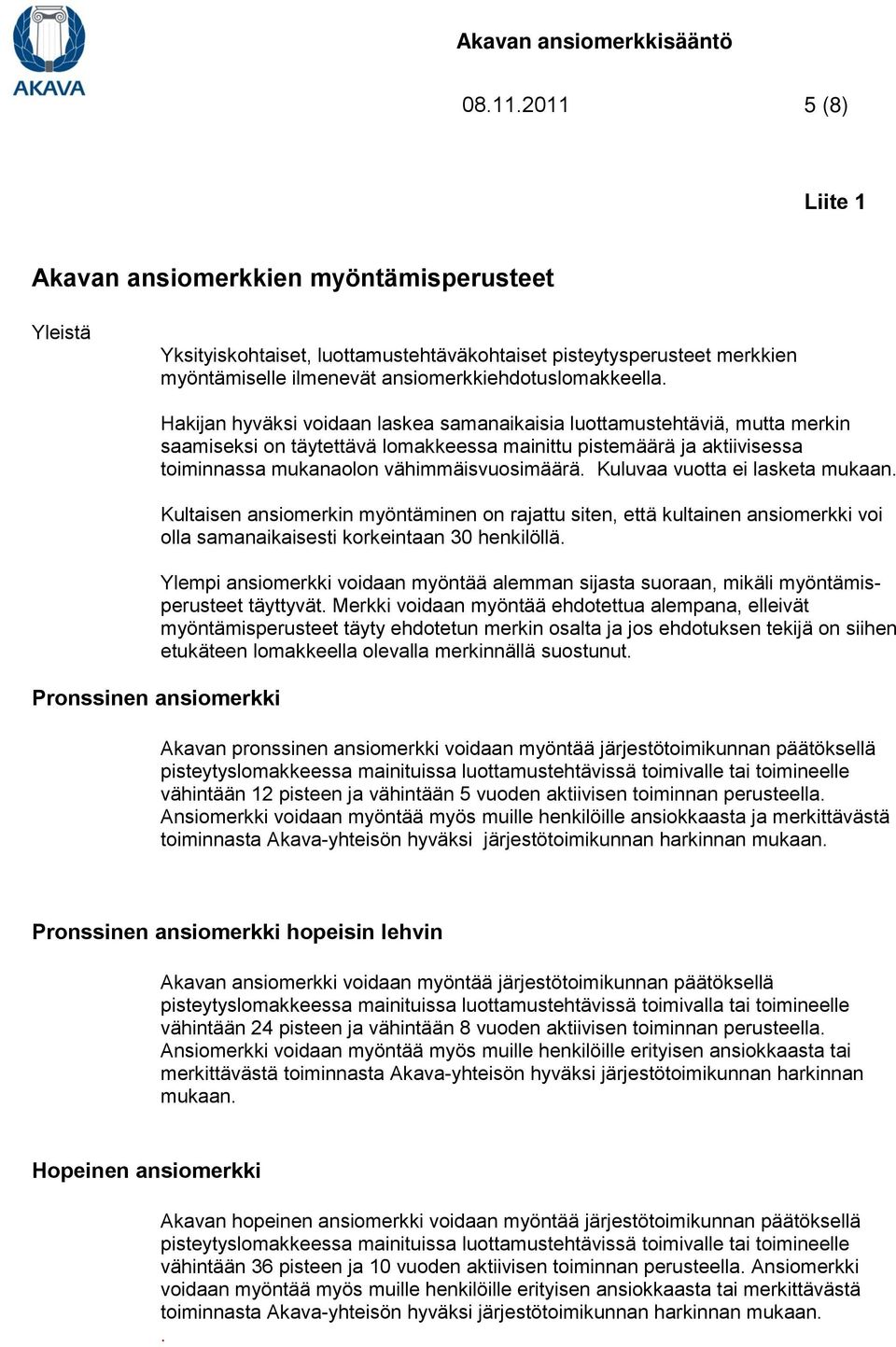 AKAVA

Akavan ansiomerkkisääntö

08.11.2011 5 (8)

Liite 1

Akavan ansiomerkkien myöntämisperusteet

Yleistä

Yksityiskohtaiset, luottamustehtäväkohtaiset pisteytysperusteet merkkien myöntämiselle ilmenevät ansiomerkkiehdotuslomakkeella.

Hakijan hyväksi voidaan laskea samanaikaisia luottamustehtäviä, mutta merkin saamiseksi on täytettävä lomakkeessa mainittu pistemäärä ja aktiivisessa toiminnassa mukanaolon vähimmäisvuosimäärä. Kuluvaa vuotta ei lasketa mukaan.

Kultaisen ansiomerkin myöntäminen on rajattu siten, että kultainen ansiomerkki voi olla samanaikaisesti korkeintaan 30 henkilöllä.

Ylempi ansiomerkki voidaan myöntää alemman sijasta suoraan, mikäli myöntämisperusteet täyttyvät. Merkki voidaan myöntää ehdotettua alempana, elleivät myöntämisperusteet täyty ehdotetun merkin osalta ja jos ehdotuksen tekijä on siihen etukäteen lomakkeella olevalla merkinnällä suostunut.

Pronssinen ansiomerkki

Akavan pronssinen ansiomerkki voidaan myöntää järjestötoimikunnan päätöksellä pisteytyslomakkeessa mainituissa luottamustehtävissä toimivalle tai toimineelle vähintään 12 pisteen ja vähintään 5 vuoden aktiivisen toiminnan perusteella. Ansiomerkki voidaan myöntää myös muille henkilöille ansiokkaasta ja merkittävästä toiminnasta Akava-yhteisön hyväksi järjestötoimikunnan harkinnan mukaan.

Pronssinen ansiomerkki hopeisin lehvin

Akavan ansiomerkki voidaan myöntää järjestötoimikunnan päätöksellä pisteytyslomakkeessa mainituissa luottamustehtävissä toimivalla tai toimineelle vähintään 24 pisteen ja vähintään 8 vuoden aktiivisen toiminnan perusteella. Ansiomerkki voidaan myöntää myös muille henkilöille erityisen ansiokkaasta tai merkittävästä toiminnasta Akava-yhteisön hyväksi järjestötoimikunnan harkinnan mukaan.

Hopeinen ansiomerkki

Akavan hopeinen ansiomerkki voidaan myöntää järjestötoimikunnan päätöksellä pisteytyslomakkeessa mainituissa luottamustehtävissä toimivalle tai toimineelle vähintään 36 pisteen ja 10 vuoden aktiivisen toiminnan perusteella. Ansiomerkki voidaan myöntää myös muille henkilöille erityisen ansiokkaasta tai merkittävästä toiminnasta Akava-yhteisön hyväksi järjestötoimikunnan harkinnan mukaan.
.